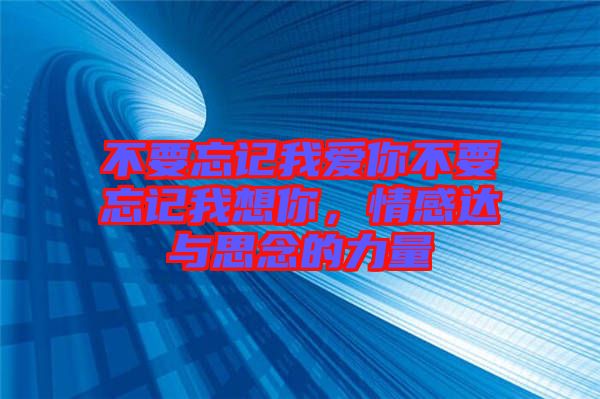 不要忘记我爱你不要忘记我想你，情感达与思念的力量